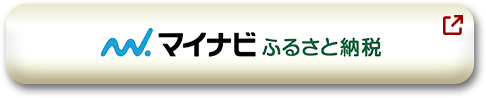 マイナビ ふるさと納税